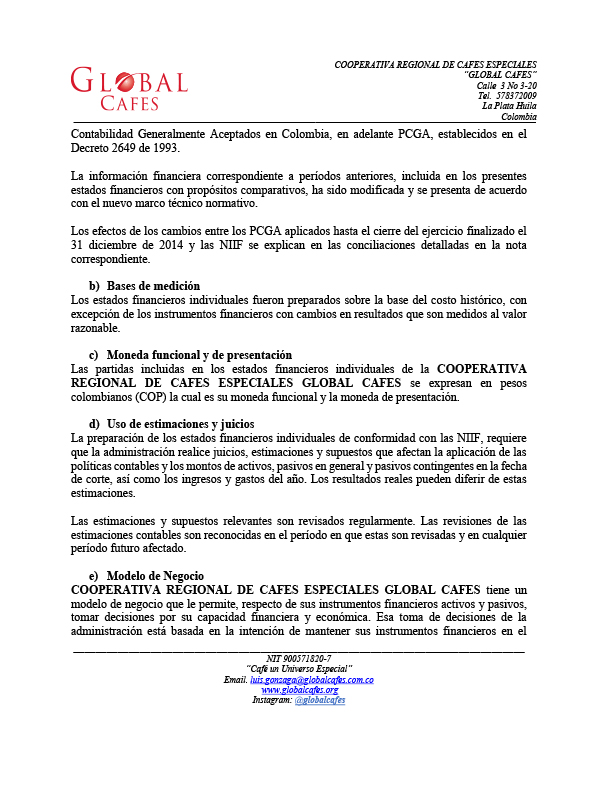 GLOBAL CAFES

COOPERATIVA REGIONAL DE CAFES ESPECIALES
"GLOBAL CAFES"
Calle 3 No 3-20
Tel. 578372009
La Plata Huila
Colombia

Contabilidad Generalmente Aceptados en Colombia, en adelante PCGA, establecidos en el Decreto 2649 de 1993.

La información financiera correspondiente a períodos anteriores, incluida en los presentes estados financieros con propósitos comparativos, ha sido modificada y se presenta de acuerdo con el nuevo marco técnico normativo.

Los efectos de los cambios entre los PCGA aplicados hasta el cierre del ejercicio finalizado el 31 diciembre de 2014 y las NIIF se explican en las conciliaciones detalladas en la nota correspondiente.

b) Bases de medición
Los estados financieros individuales fueron preparados sobre la base del costo histórico, con excepción de los instrumentos financieros con cambios en resultados que son medidos al valor razonable.

c) Moneda funcional y de presentación
Las partidas incluidas en los estados financieros individuales de la COOPERATIVA REGIONAL DE CAFES ESPECIALES GLOBAL CAFES se expresan en pesos colombianos (COP) la cual es su moneda funcional y la moneda de presentación.

d) Uso de estimaciones y juicios
La preparación de los estados financieros individuales de conformidad con las NIIF, requiere que la administración realice juicios, estimaciones y supuestos que afectan la aplicación de las políticas contables y los montos de activos, pasivos en general y pasivos contingentes en la fecha de corte, así como los ingresos y gastos del año. Los resultados reales pueden diferir de estas estimaciones.

Las estimaciones y supuestos relevantes son revisados regularmente. Las revisiones de las estimaciones contables son reconocidas en el período en que estas son revisadas y en cualquier período futuro afectado.

e) Modelo de Negocio
COOPERATIVA REGIONAL DE CAFES ESPECIALES GLOBAL CAFES tiene un modelo de negocio que le permite, respecto de sus instrumentos financieros activos y pasivos, tomar decisiones por su capacidad financiera y económica. Esa toma de decisiones de la administración está basada en la intención de mantener sus instrumentos financieros en el

NIT 900571820-7
"Café un Universo Especial"
Email. luis.gonzaga@globalcafes.com.co
www.globalcafes.org
Instagram: @globalcafes